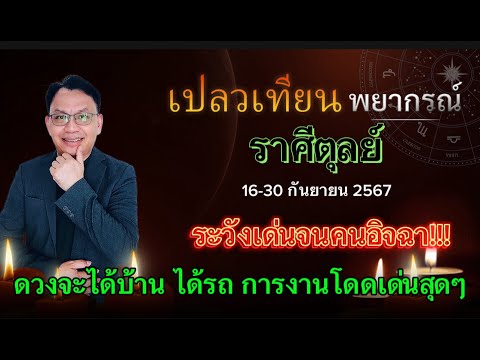 เปลวเทียน พยากรณ์
ราศีตุลย์
16-30 กันยายน 2567
ระวังเด่นจนคนอิจฉา!!!
ดวงจะได้บ้าน ได้รถ การงานโดดเด่นสุดๆ